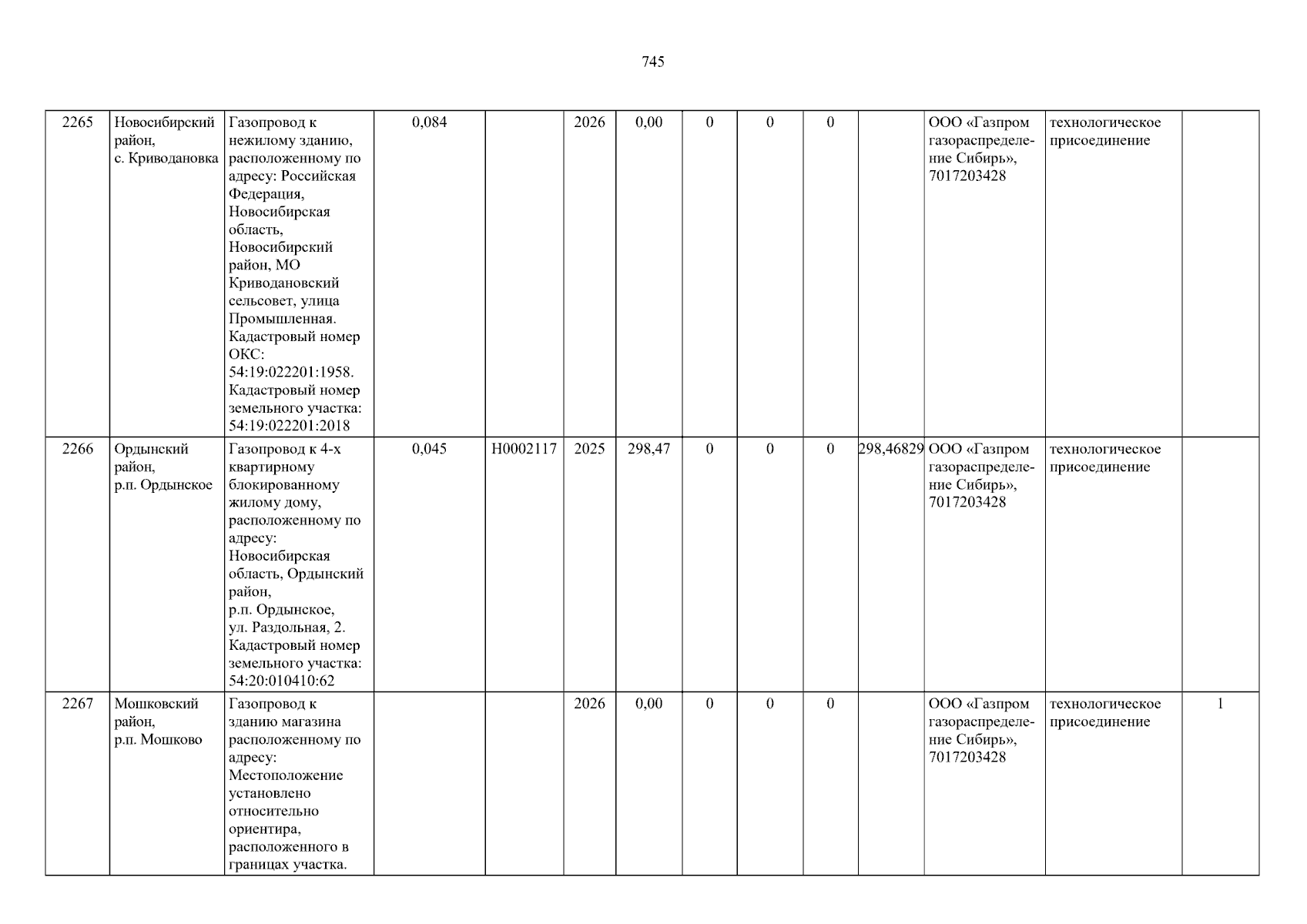 745

| 2265 | Новосибирский район, с. Криводановка | Газопровод к нежилому зданию, расположенному по адресу: Российская Федерация, Новосибирская область, Новосибирский район, МО Криводановский сельсовет, улица Промышленная. Кадастровый номер ОКС: 54:19:022201:1958. Кадастровый номер земельного участка: 54:19:022201:2018 | 0,084 | | 2026 | 0,00 | 0 | 0 | 0 | | ООО «Газпром газораспределение Сибирь», 7017203428 | технологическое присоединение | |
|---|---|---|---|---|---|---|---|---|---|---|---|---|---|
| 2266 | Ордынский район, р.п. Ордынское | Газопровод к 4-х квартирному блокированному жилому дому, расположенному по адресу: Новосибирская область, Ордынский район, р.п. Ордынское, ул. Раздольная, 2. Кадастровый номер земельного участка: 54:20:010410:62 | 0,045 | Н0002117 | 2025 | 298,47 | 0 | 0 | 0 | 298,46829 | ООО «Газпром газораспределение Сибирь», 7017203428 | технологическое присоединение | |
| 2267 | Мошковский район, р.п. Мошково | Газопровод к зданию магазина расположенному по адресу: Местоположение установлено относительно ориентира, расположенного в границах участка. | | | 2026 | 0,00 | 0 | 0 | 0 | | ООО «Газпром газораспределение Сибирь», 7017203428 | технологическое присоединение | 1 |